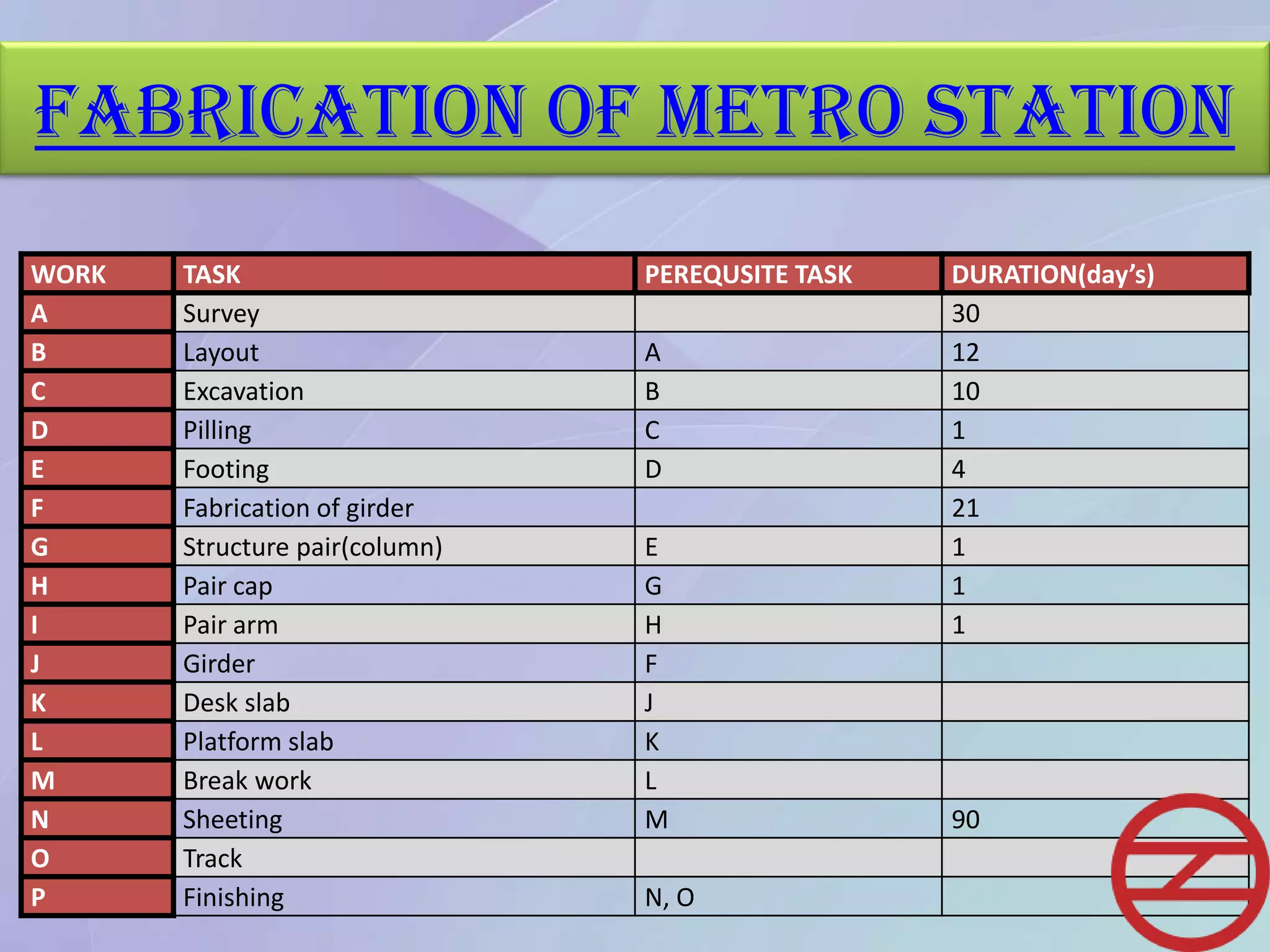 FABRICATION OF METRO STATION

| WORK | TASK | PEREQUSITE TASK | DURATION(day's) |
|---|---|---|---|
| A | Survey | | 30 |
| B | Layout | A | 12 |
| C | Excavation | B | 10 |
| D | Pilling | C | 1 |
| E | Footing | D | 4 |
| F | Fabrication of girder | | 21 |
| G | Structure pair(column) | E | 1 |
| H | Pair cap | G | 1 |
| I | Pair arm | H | 1 |
| J | Girder | F | |
| K | Desk slab | J | |
| L | Platform slab | K | |
| M | Break work | L | |
| N | Sheeting | M | 90 |
| O | Track | | |
| P | Finishing | N, O | |